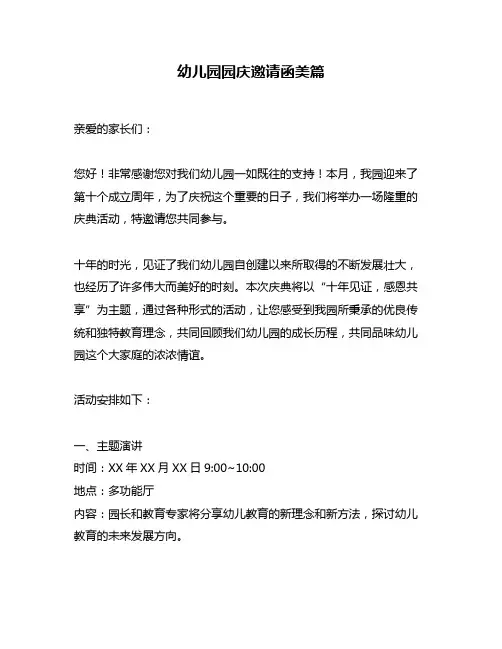 幼儿园园庆邀请函美篇

亲爱的家长们：

您好！非常感谢您对我们幼儿园一如既往的支持！本月，我园迎来了第十个成立周年，为了庆祝这个重要的日子，我们将举办一场隆重的庆典活动，特邀请您共同参与。

十年的时光，见证了我们幼儿园自创建以来所取得的不断发展壮大，也经历了许多伟大而美好的时刻。本次庆典将以“十年见证，感恩共享”为主题，通过各种形式的活动，让您感受到我园所秉承的优良传统和独特教育理念，共同回顾我们幼儿园的成长历程，共同品味幼儿园这个大家庭的浓浓情谊。

活动安排如下：

一、主题演讲
时间：XX 年 XX 月 XX 日 9:00~10:00
地点：多功能厅
内容：园长和教育专家将分享幼儿教育的新理念和新方法，探讨幼儿教育的未来发展方向。